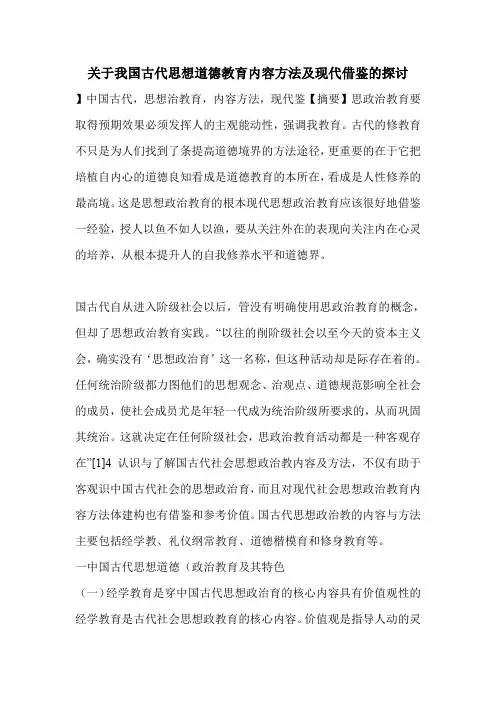 关于我国古代思想道德教育内容方法及现代借鉴的探讨

】中国古代，思想治教育，内容方法，现代鉴【摘要】思政治教育要取得预期效果必须发挥人的主观能动性，强调我教育。古代的修教育不只是为人们找到了条提高道德境界的方法途径，更重要的在于它把培植自内心的道德良知看成是道德教育的本所在，看成是人性修养的最高境。这是思想政治教育的根本现代思想政治教育应该很好地借鉴一经验，授人以鱼不如人以渔，要从关注外在的表现向关注内在心灵的培养，从根本提升人的自我修养水平和道德界。

国古代自从进入阶级社会以后，管没有明确使用思政治教育的概念，但却了思想政治教育实践。“以往的削阶级社会以至今天的资本主义会，确实没有‘思想政治育’这一名称，但这种活动却是际存在着的。任何统治阶级都力图他们的思想观念、治观点、道德规范影响全社会的成员，使社会成员尤是年轻一代成为统治阶级所要求的，从而巩固其统治。这就决定在任何阶级社会，思政治教育活动都是一种客观存在”[1]4 认识与了解国古代社会思想政治教内容及方法，不仅有助于客观识中国古代社会的思想政治育，而且对现代社会思想政治教育内容方法体建构也有借鉴和参考价值。国古代思想政治教的内容与方法主要包括经学教、礼仪纲常教育、道德楷模育和修身教育等。

一中国古代思想道德（政治教育及其特色

（一）经学教育是穿中国古代思想政治育的核心内容具有价值观性的经学教育是古代社会思想政教育的核心内容。价值观是指导人动的灵